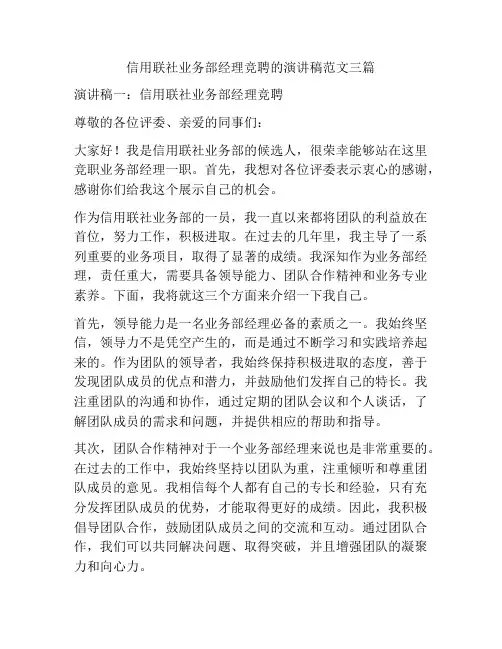 信用联社业务部经理竞聘的演讲稿范文三篇

演讲稿一：信用联社业务部经理竞聘

尊敬的各位评委、亲爱的同事们：

大家好！我是信用联社业务部的候选人，很荣幸能够站在这里竞职业务部经理一职。首先，我想对各位评委表示衷心的感谢，感谢你们给我这个展示自己的机会。

作为信用联社业务部的一员，我一直以来都将团队的利益放在首位，努力工作，积极进取。在过去的几年里，我主导了一系列重要的业务项目，取得了显著的成绩。我深知作为业务部经理，责任重大，需要具备领导能力、团队合作精神和业务专业素养。下面，我将就这三个方面来介绍一下我自己。

首先，领导能力是一名业务部经理必备的素质之一。我始终坚信，领导力不是凭空产生的，而是通过不断学习和实践培养起来的。作为团队的领导者，我始终保持积极进取的态度，善于发现团队成员的优点和潜力，并鼓励他们发挥自己的特长。我注重团队的沟通和协作，通过定期的团队会议和个人谈话，了解团队成员的需求和问题，并提供相应的帮助和指导。

其次，团队合作精神对于一个业务部经理来说也是非常重要的。在过去的工作中，我始终坚持以团队为重，注重倾听和尊重团队成员的意见。我相信每个人都有自己的专长和经验，只有充分发挥团队成员的优势，才能取得更好的成绩。因此，我积极倡导团队合作，鼓励团队成员之间的交流和互动。通过团队合作，我们可以共同解决问题、取得突破，并且增强团队的凝聚力和向心力。